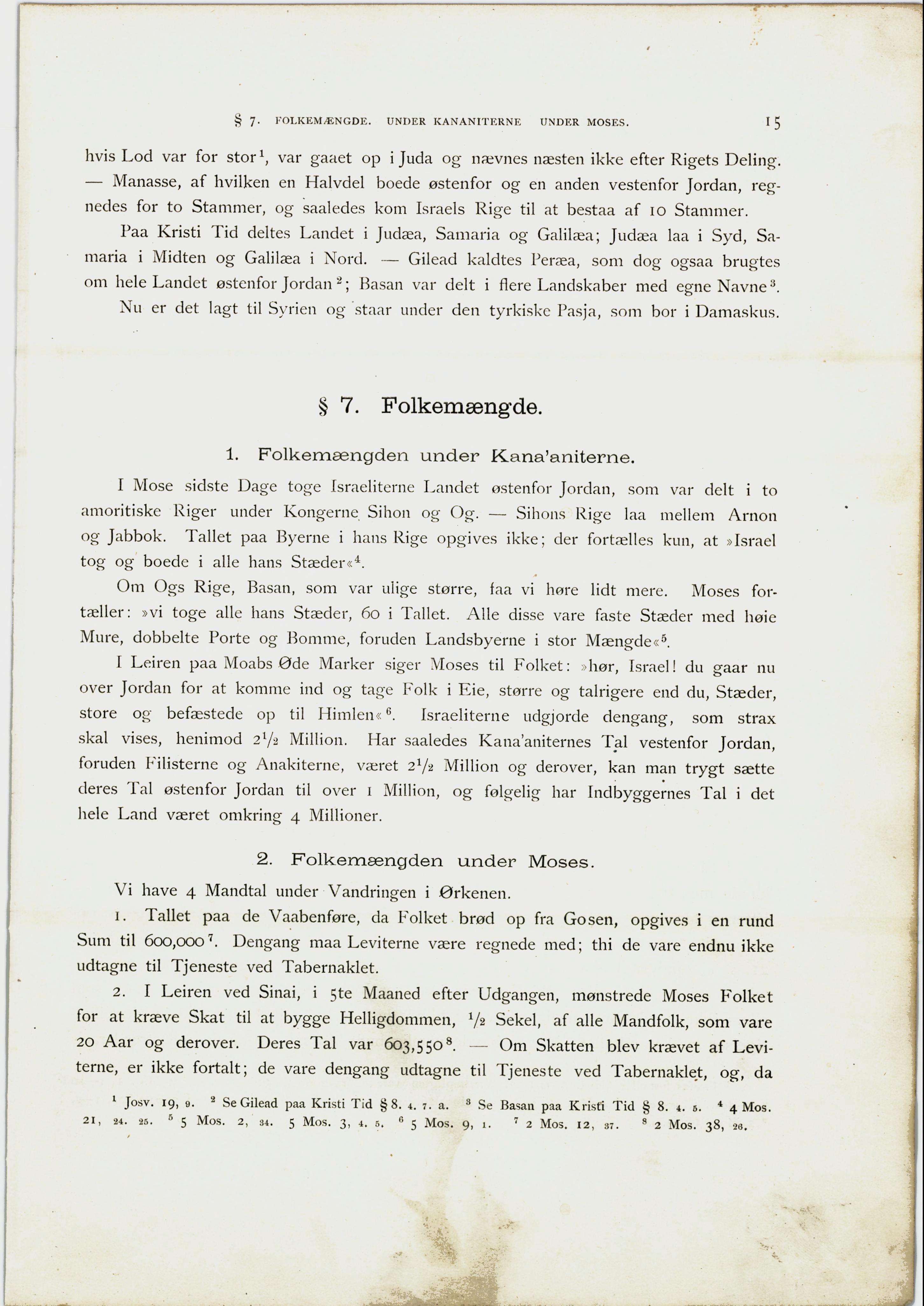 § 7. FOLKEMÆNGDE. UNDER KANANITERNE UNDER MOSES. 15

hvis Lod var for stor$^1$, var gaaet op i Juda og nævnes næsten ikke efter Rigets Deling. — Manasse, af hvilken en Halvdel boede østenfor og en anden vestenfor Jordan, regnedes for to Stammer, og saaledes kom Israels Rige til at bestaa af 10 Stammer.

Paa Kristi Tid deltes Landet i Judæa, Samaria og Galilæa; Judæa laa i Syd, Samaria i Midten og Galilæa i Nord. — Gilead kaldtes Peræa, som dog ogsaa brugtes om hele Landet østenfor Jordan$^2$; Basan var delt i flere Landskaber med egne Navne$^3$.

Nu er det lagt til Syrien og staar under den tyrkiske Pasja, som bor i Damaskus.

§ 7. Folkemængde.

1. Folkemængden under Kana'aniterne.

I Mose sidste Dage toge Israeliterne Landet østenfor Jordan, som var delt i to amoritiske Riger under Kongerne Sihon og Og. — Sihons Rige laa mellem Arnon og Jabbok. Tallet paa Byerne i hans Rige opgives ikke; der fortælles kun, at »Israel tog og boede i alle hans Stæder«$^4$.

Om Ogs Rige, Basan, som var ulige større, faa vi høre lidt mere. Moses fortæller: »vi toge alle hans Stæder, 60 i Tallet. Alle disse vare faste Stæder med høie Mure, dobbelte Porte og Bomme, foruden Landsbyerne i stor Mængde«$^5$.

I Leiren paa Moabs Øde Marker siger Moses til Folket: »hør, Israel! du gaar nu over Jordan for at komme ind og tage Folk i Eie, større og talrigere end du, Stæder, store og befæstede op til Himlen«$^6$. Israeliterne udgjorde dengang, som strax skal vises, henimod $2\frac{1}{2}$ Million. Har saaledes Kana'aniternes Tal vestenfor Jordan, foruden Filisterne og Anakiterne, været $2\frac{1}{2}$ Million og derover, kan man trygt sætte deres Tal østenfor Jordan til over 1 Million, og følgelig har Indbyggernes Tal i det hele Land været omkring 4 Millioner.

2. Folkemængden under Moses.

Vi have 4 Mandtal under Vandringen i Ørkenen.

1. Tallet paa de Vaabenføre, da Folket brød op fra Gosen, opgives i en rund Sum til 600,000$^7$. Dengang maa Leviterne være regnede med; thi de vare endnu ikke udtagne til Tjeneste ved Tabernaklet.

2. I Leiren ved Sinai, i 5te Maaned efter Udgangen, mønstrede Moses Folket for at kræve Skat til at bygge Helligdommen, $\frac{1}{2}$ Sekel, af alle Mandfolk, som vare 20 Aar og derover. Deres Tal var 603,550$^8$. — Om Skatten blev krævet af Leviterne, er ikke fortalt; de vare dengang udtagne til Tjeneste ved Tabernaklet, og, da

$^1$ Josv. 19, 9. $^2$ Se Gilead paa Kristi Tid § 8. 4. 7. a. $^3$ Se Basan paa Kristi Tid § 8. 4. 5. $^4$ 4 Mos. 21, 24. 25. $^5$ 5 Mos. 2, 34. 5 Mos. 3, 4. 5. $^6$ 5 Mos. 9, 1. $^7$ 2 Mos. 12, 37. $^8$ 2 Mos. 38, 26.